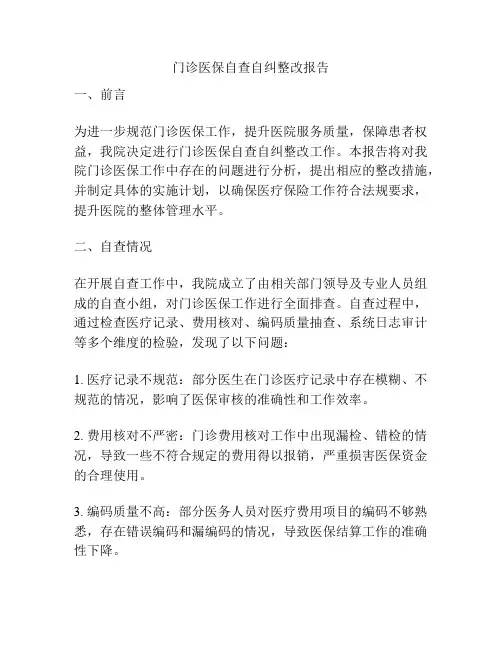 门诊医保自查自纠整改报告

一、前言

为进一步规范门诊医保工作，提升医院服务质量，保障患者权益，我院决定进行门诊医保自查自纠整改工作。本报告将对我院门诊医保工作中存在的问题进行分析，提出相应的整改措施，并制定具体的实施计划，以确保医疗保险工作符合法规要求，提升医院的整体管理水平。

二、自查情况

在开展自查工作中，我院成立了由相关部门领导及专业人员组成的自查小组，对门诊医保工作进行全面排查。自查过程中，通过检查医疗记录、费用核对、编码质量抽查、系统日志审计等多个维度的检验，发现了以下问题：

1. 医疗记录不规范：部分医生在门诊医疗记录中存在模糊、不规范的情况，影响了医保审核的准确性和工作效率。

2. 费用核对不严密：门诊费用核对工作中出现漏检、错检的情况，导致一些不符合规定的费用得以报销，严重损害医保资金的合理使用。

3. 编码质量不高：部分医务人员对医疗费用项目的编码不够熟悉，存在错误编码和漏编码的情况，导致医保结算工作的准确性下降。